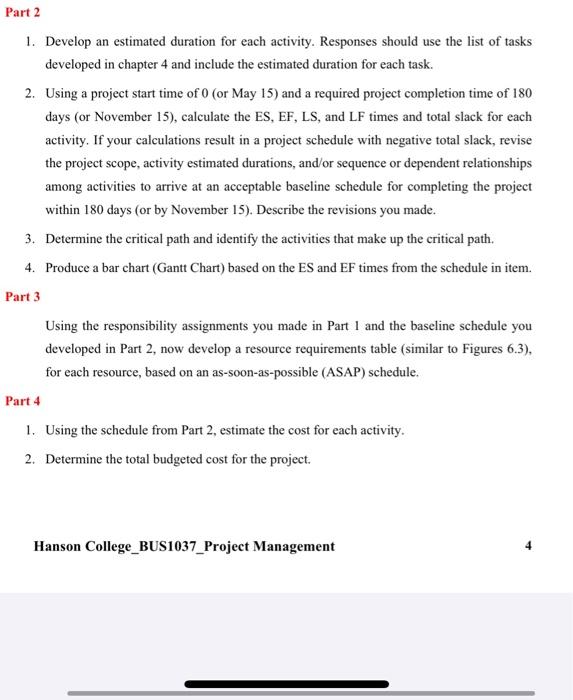 Part 2

1. Develop an estimated duration for each activity. Responses should use the list of tasks developed in chapter 4 and include the estimated duration for each task.

2. Using a project start time of 0 (or May 15) and a required project completion time of 180 days (or November 15), calculate the ES, EF, LS, and LF times and total slack for each activity. If your calculations result in a project schedule with negative total slack, revise the project scope, activity estimated durations, and/or sequence or dependent relationships among activities to arrive at an acceptable baseline schedule for completing the project within 180 days (or by November 15). Describe the revisions you made.

3. Determine the critical path and identify the activities that make up the critical path.

4. Produce a bar chart (Gantt Chart) based on the ES and EF times from the schedule in item.

Part 3

Using the responsibility assignments you made in Part 1 and the baseline schedule you developed in Part 2, now develop a resource requirements table (similar to Figures 6.3), for each resource, based on an as-soon-as-possible (ASAP) schedule.

Part 4

1. Using the schedule from Part 2, estimate the cost for each activity.

2. Determine the total budgeted cost for the project.

Hanson College_BUS1037_Project Management 4